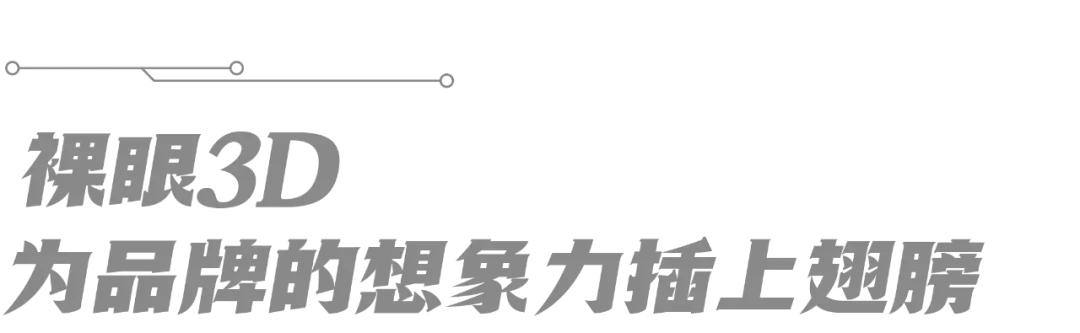 裸眼3D
为品牌的想象力插上翅膀